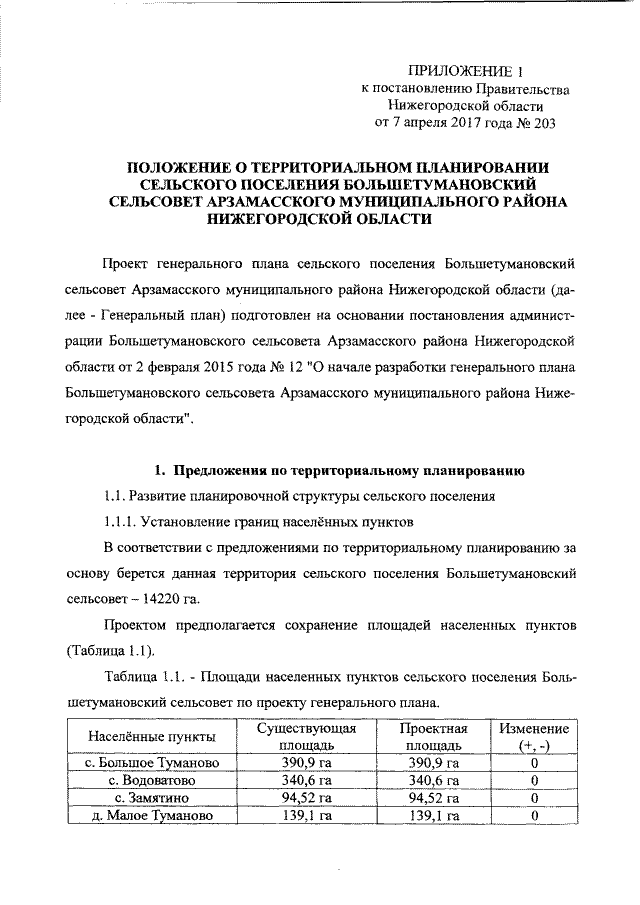 ПРИЛОЖЕНИЕ 1
к постановлению Правительства
Нижегородской области
от 7 апреля 2017 года № 203

ПОЛОЖЕНИЕ О ТЕРРИТОРИАЛЬНОМ ПЛАНИРОВАНИИ СЕЛЬСКОГО ПОСЕЛЕНИЯ БОЛЬШЕТУМАНОВСКИЙ СЕЛЬСОВЕТ АРЗАМАССКОГО МУНИЦИПАЛЬНОГО РАЙОНА НИЖЕГОРОДСКОЙ ОБЛАСТИ

Проект генерального плана сельского поселения Большетумановский сельсовет Арзамасского муниципального района Нижегородской области (далее - Генеральный план) подготовлен на основании постановления администрации Большетумановского сельсовета Арзамасского района Нижегородской области от 2 февраля 2015 года № 12 "О начале разработки генерального плана Большетумановского сельсовета Арзамасского муниципального района Нижегородской области".

1. Предложения по территориальному планированию

1.1. Развитие планировочной структуры сельского поселения

1.1.1. Установление границ населённых пунктов

В соответствии с предложениями по территориальному планированию за основу берется данная территория сельского поселения Большетумановский сельсовет – 14220 га.

Проектом предполагается сохранение площадей населенных пунктов (Таблица 1.1).

Таблица 1.1. - Площади населенных пунктов сельского поселения Большетумановский сельсовет по проекту генерального плана.

| Населённые пункты | Существующая площадь | Проектная площадь | Изменение (+, -) |
|---|---|---|---|
| с. Большое Туманово | 390,9 га | 390,9 га | 0 |
| с. Водоватово | 340,6 га | 340,6 га | 0 |
| с. Замятино | 94,52 га | 94,52 га | 0 |
| д. Малое Туманово | 139,1 га | 139,1 га | 0 |